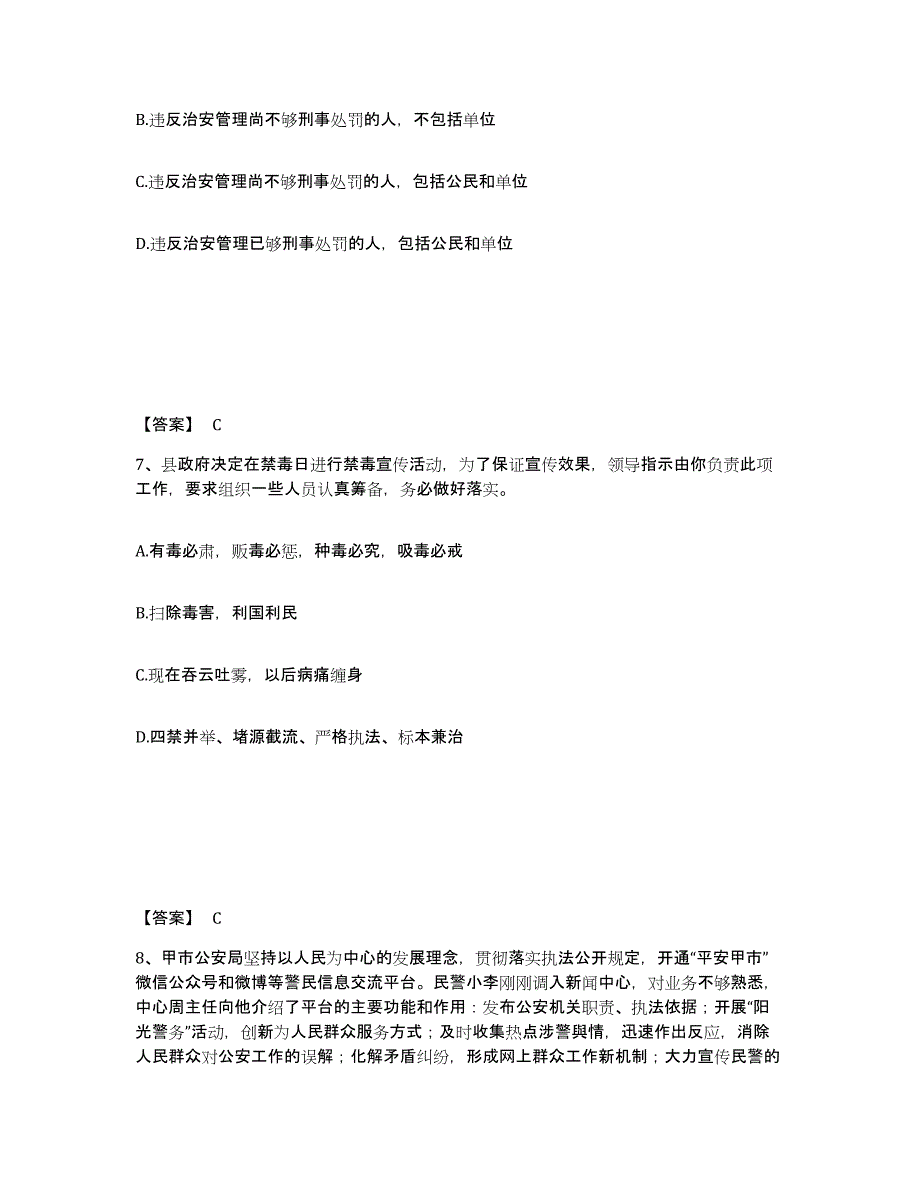 B.违反治安管理尚不够刑事处罚的人，不包括单位

C.违反治安管理尚不够刑事处罚的人，包括公民和单位

D.违反治安管理已够刑事处罚的人，包括公民和单位

【答案】 C

7、县政府决定在禁毒日进行禁毒宣传活动，为了保证宣传效果，领导指示由你负责此项工作，要求组织一些人员认真筹备，务必做好落实。

A.有毒必肃，贩毒必惩，种毒必究，吸毒必戒

B.扫除毒害，利国利民

C.现在吞云吐雾，以后病痛缠身

D.四禁并举、堵源截流、严格执法、标本兼治

【答案】 C

8、甲市公安局坚持以人民为中心的发展理念，贯彻落实执法公开规定，开通“平安甲市”微信公众号和微博等警民信息交流平台。民警小李刚刚调入新闻中心，对业务不够熟悉，中心周主任向他介绍了平台的主要功能和作用：发布公安机关职责、执法依据；开展“阳光警务”活动，创新为人民群众服务方式；及时收集热点涉警舆情，迅速作出反应，消除人民群众对公安工作的误解；化解矛盾纠纷，形成网上群众工作新机制；大力宣传民警的